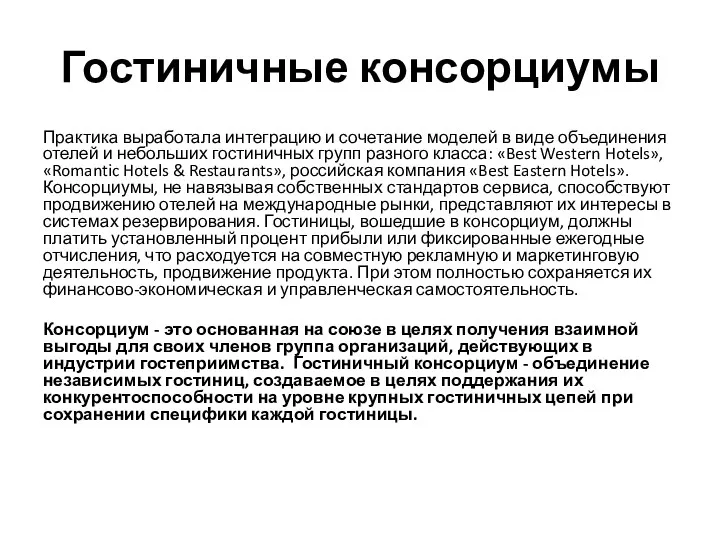 Гостиничные консорциумы

Практика выработала интеграцию и сочетание моделей в виде объединения отелей и небольших гостиничных групп разного класса: «Best Western Hotels», «Romantic Hotels & Restaurants», российская компания «Best Eastern Hotels». Консорциумы, не навязывая собственных стандартов сервиса, способствуют продвижению отелей на международные рынки, представляют их интересы в системах резервирования. Гостиницы, вошедшие в консорциум, должны платить установленный процент прибыли или фиксированные ежегодные отчисления, что расходуется на совместную рекламную и маркетинговую деятельность, продвижение продукта. При этом полностью сохраняется их финансово-экономическая и управленческая самостоятельность.

Консорциум - это основанная на союзе в целях получения взаимной выгоды для своих членов группа организаций, действующих в индустрии гостеприимства. Гостиничный консорциум - объединение независимых гостиниц, создаваемое в целях поддержания их конкурентоспособности на уровне крупных гостиничных цепей при сохранении специфики каждой гостиницы.